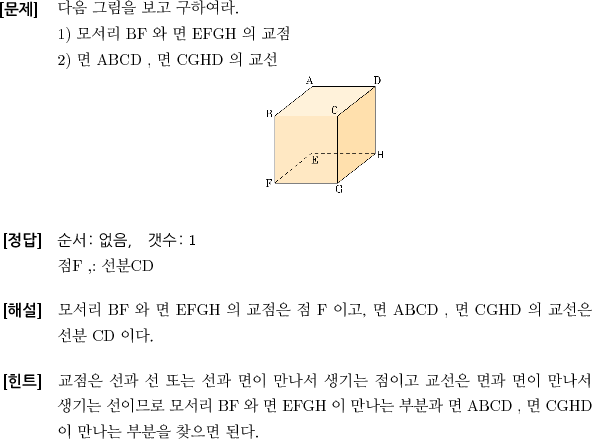 [문제] 다음 그림을 보고 구하여라.
1) 모서리 BF 와 면 EFGH 의 교점
2) 면 ABCD , 면 CGHD 의 교선

A D B C E H F G

[정답] 순서: 없음, 갯수: 1
점F ,: 선분CD

[해설] 모서리 BF 와 면 EFGH 의 교점은 점 F 이고, 면 ABCD , 면 CGHD 의 교선은 선분 CD 이다.

[힌트] 교점은 선과 선 또는 선과 면이 만나서 생기는 점이고 교선은 면과 면이 만나서 생기는 선이므로 모서리 BF 와 면 EFGH 이 만나는 부분과 면 ABCD , 면 CGHD 이 만나는 부분을 찾으면 된다.